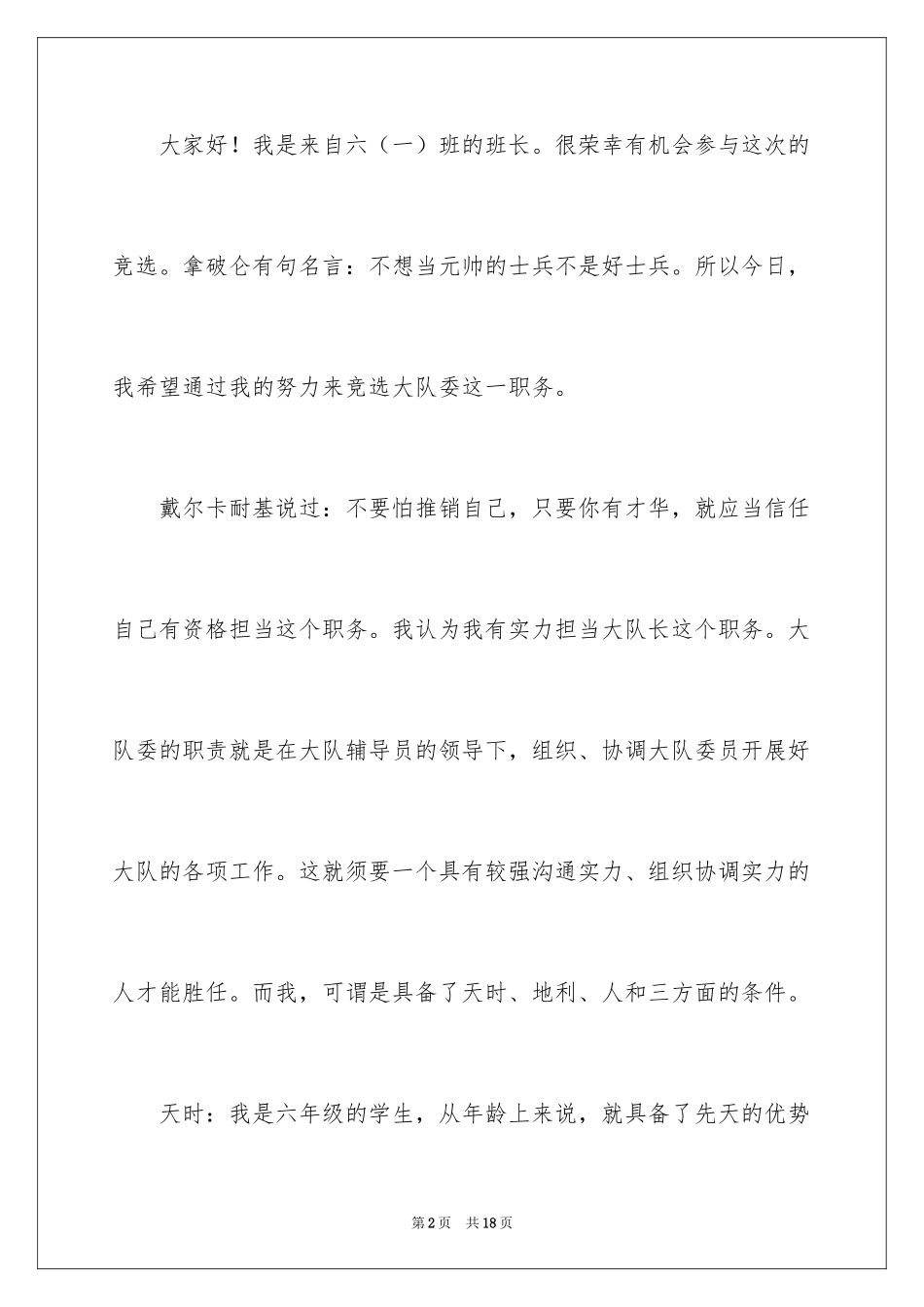 大家好！我是来自六（一）班的班长。很荣幸有机会参与这次的竞选。拿破仑有句名言：不想当元帅的士兵不是好士兵。所以今日，我希望通过我的努力来竞选大队委这一职务。

戴尔卡耐基说过：不要怕推销自己，只要你有才华，就应当信任自己有资格担当这个职务。我认为我有实力担当大队长这个职务。大队委的职责就是在大队辅导员的领导下，组织、协调大队委员开展好大队的各项工作。这就须要一个具有较强沟通实力、组织协调实力的人才能胜任。而我，可谓是具备了天时、地利、人和三方面的条件。

天时：我是六年级的学生，从年龄上来说，就具备了先天的优势

第2页　共18页